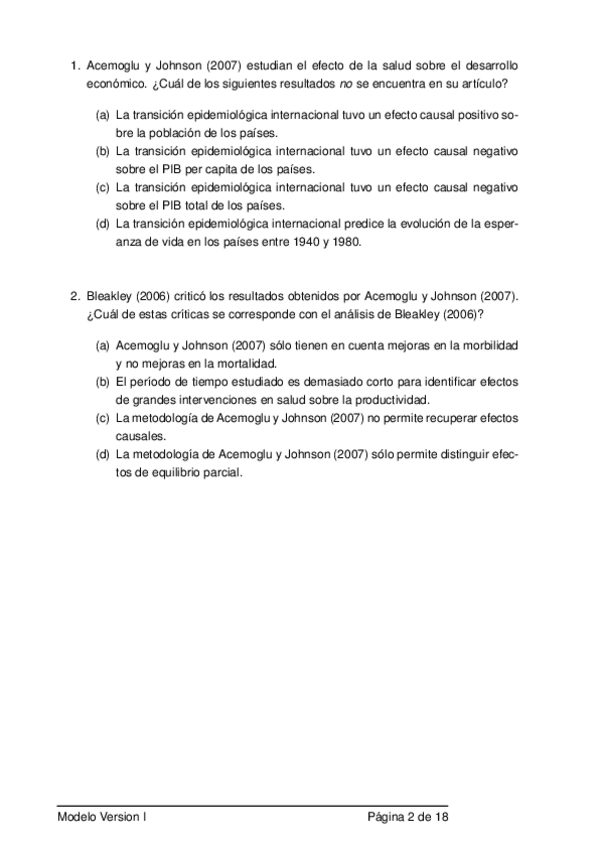 1. Acemoglu y Johnson (2007) estudian el efecto de la salud sobre el desarrollo económico. ¿Cuál de los siguientes resultados no se encuentra en su artículo?

(a) La transición epidemiológica internacional tuvo un efecto causal positivo sobre la población de los países.
(b) La transición epidemiológica internacional tuvo un efecto causal negativo sobre el PIB per capita de los países.
(c) La transición epidemiológica internacional tuvo un efecto causal negativo sobre el PIB total de los países.
(d) La transición epidemiológica internacional predice la evolución de la esperanza de vida en los países entre 1940 y 1980.

2. Bleakley (2006) criticó los resultados obtenidos por Acemoglu y Johnson (2007). ¿Cuál de estas críticas se corresponde con el análisis de Bleakley (2006)?

(a) Acemoglu y Johnson (2007) sólo tienen en cuenta mejoras en la morbilidad y no mejoras en la mortalidad.
(b) El período de tiempo estudiado es demasiado corto para identificar efectos de grandes intervenciones en salud sobre la productividad.
(c) La metodología de Acemoglu y Johnson (2007) no permite recuperar efectos causales.
(d) La metodología de Acemoglu y Johnson (2007) sólo permite distinguir efectos de equilibrio parcial.

Modelo Version I Página 2 de 18